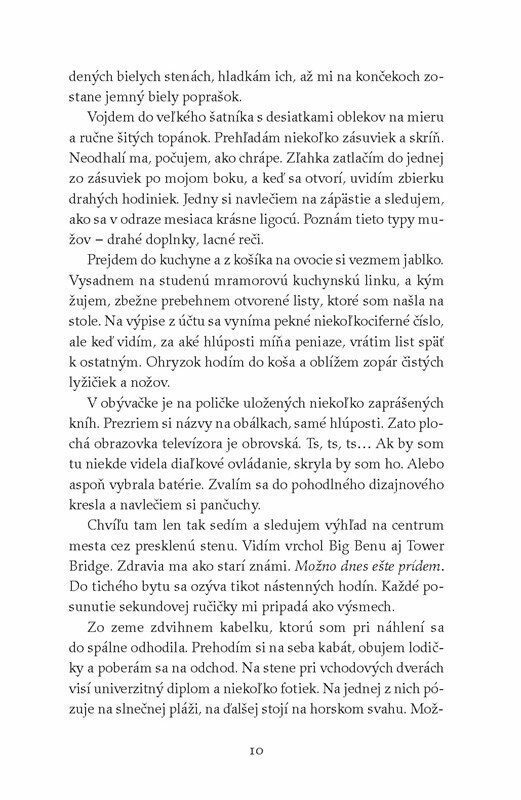 dených bielych stenách, hladkám ich, až mi na končekoch zostane jemný biely poprašok.

Vojdem do veľkého šatníka s desiatkami oblekov na mieru a ručne šitých topánok. Prehľadám niekoľko zásuviek a skríň. Neodhalí ma, počujem, ako chrápe. Zľahka zatlačím do jednej zo zásuviek po mojom boku, a keď sa otvorí, uvidím zbierku drahých hodiniek. Jedny si navlečiem na zápästie a sledujem, ako sa v odraze mesiaca krásne ligocú. Poznám tieto typy mužov – drahé doplnky, lacné reči.

Prejdem do kuchyne a z košíka na ovocie si vezmem jablko. Vysadnem na studenú mramorovú kuchynskú linku, a kým žujem, zbežne prebehnem otvorené listy, ktoré som našla na stole. Na výpise z účtu sa vyníma pekné niekoľkociferné číslo, ale keď vidím, za aké hlúposti míňa peniaze, vrátim list späť k ostatným. Ohryzok hodím do koša a oblížem zopár čistých lyžičiek a nožov.

V obývačke je na poličke uložených niekoľko zaprášených kníh. Prezriem si názvy na obálkach, samé hlúposti. Zato plochá obrazovka televízora je obrovská. Ts, ts, ts… Ak by som tu niekde videla diaľkové ovládanie, skryla by som ho. Alebo aspoň vybrala batérie. Zvalím sa do pohodlného dizajnového kresla a navlečiem si pančuchy.

Chvíľu tam len tak sedím a sledujem výhľad na centrum mesta cez presklenú stenu. Vidím vrchol Big Benu aj Tower Bridge. Zdravia ma ako starí známi. Možno dnes ešte prídem. Do tichého bytu sa ozýva tikot nástenných hodín. Každé posunutie sekundovej ručičky mi pripadá ako výsmech.

Zo zeme zdvihnem kabelku, ktorú som pri náhlení sa do spálne odhodila. Prehodím si na seba kabát, obujem lodičky a poberám sa na odchod. Na stene pri vchodových dverách visí univerzitný diplom a niekoľko fotiek. Na jednej z nich pózuje na slnečnej pláži, na ďalšej stojí na horskom svahu. Mož-

10